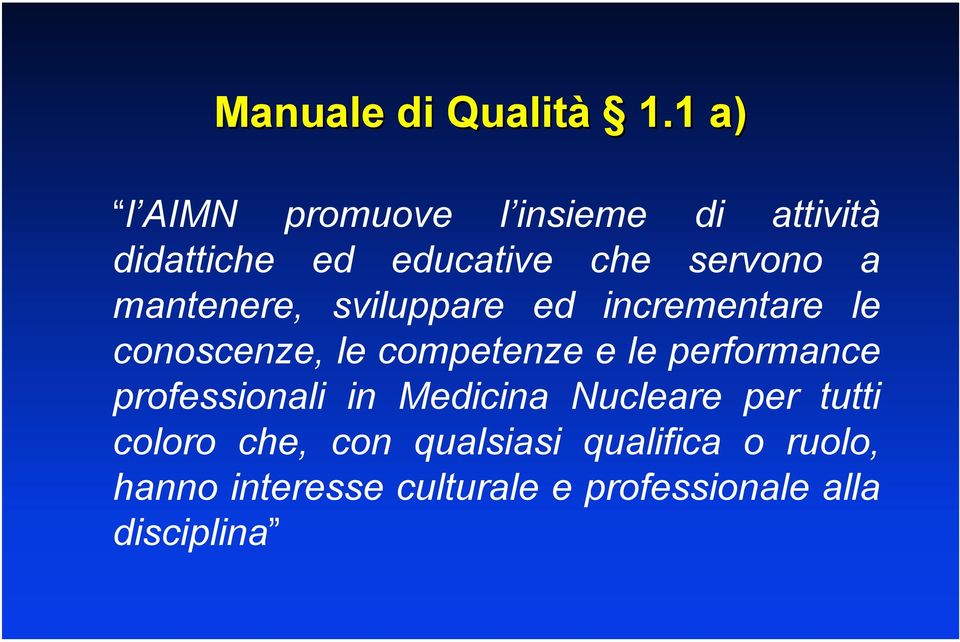 Manuale di Qualità § 1.1 a)

“l’AIMN promuove l’insieme di attività didattiche ed educative che servono a mantenere, sviluppare ed incrementare le conoscenze, le competenze e le performance professionali in Medicina Nucleare per tutti coloro che, con qualsiasi qualifica o ruolo, hanno interesse culturale e professionale alla disciplina”